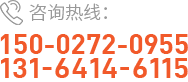 咨询热线：

150-0272-0955
131-6414-6115